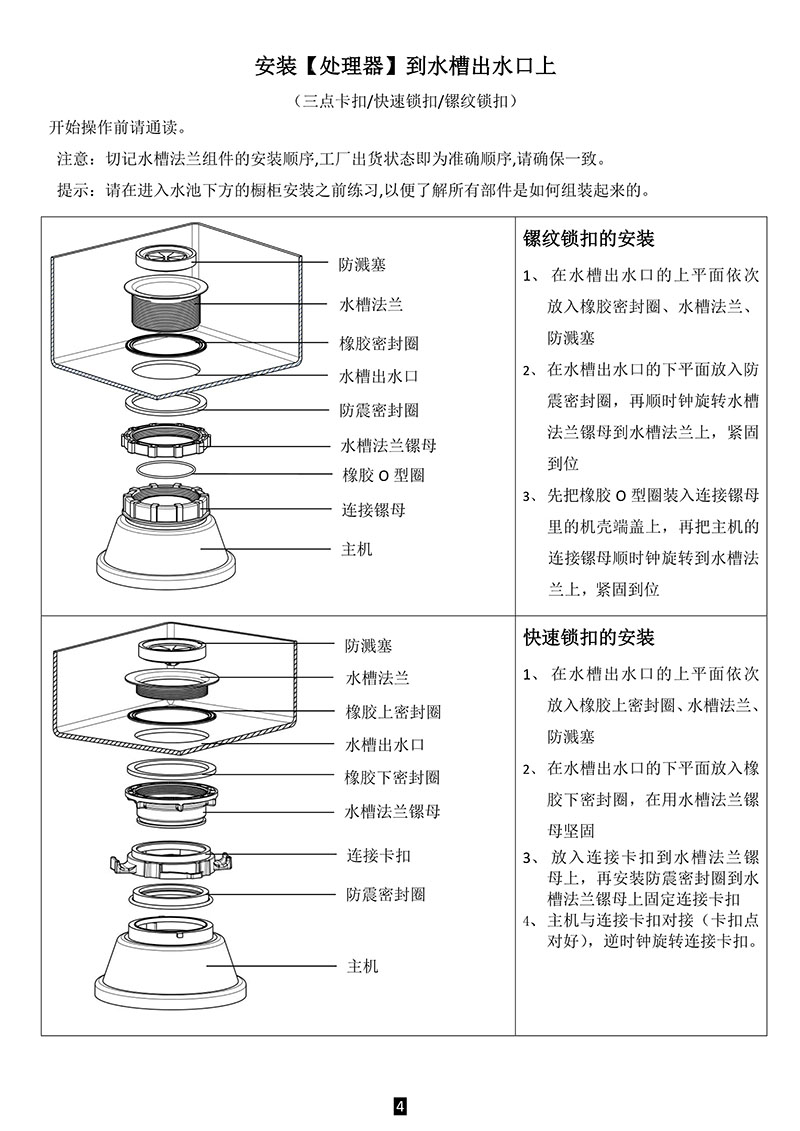 安装【处理器】到水槽出水口上

（三点卡扣/快速锁扣/镙纹锁扣）

开始操作前请通读。

注意：切记水槽法兰组件的安装顺序,工厂出货状态即为准确顺序,请确保一致。

提示：请在进入水池下方的橱柜安装之前练习,以便了解所有部件是如何组装起来的。

防溅塞
水槽法兰
橡胶密封圈
水槽出水口
防震密封圈
水槽法兰镙母
橡胶 O 型圈
连接镙母
主机

镙纹锁扣的安装

1、 在水槽出水口的上平面依次放入橡胶密封圈、水槽法兰、防溅塞

2、 在水槽出水口的下平面放入防震密封圈，再顺时钟旋转水槽法兰镙母到水槽法兰上，紧固到位

3、 先把橡胶 O 型圈装入连接镙母里的机壳端盖上，再把主机的连接镙母顺时钟旋转到水槽法兰上，紧固到位

防溅塞
水槽法兰
橡胶上密封圈
水槽出水口
橡胶下密封圈
水槽法兰镙母
连接卡扣
防震密封圈
主机

快速锁扣的安装

1、 在水槽出水口的上平面依次放入橡胶上密封圈、水槽法兰、防溅塞

2、 在水槽出水口的下平面放入橡胶下密封圈，在用水槽法兰镙母坚固

3、 放入连接卡扣到水槽法兰镙母上，再安装防震密封圈到水槽法兰镙母上固定连接卡扣

4、 主机与连接卡扣对接（卡扣点对好），逆时钟旋转连接卡扣。

4